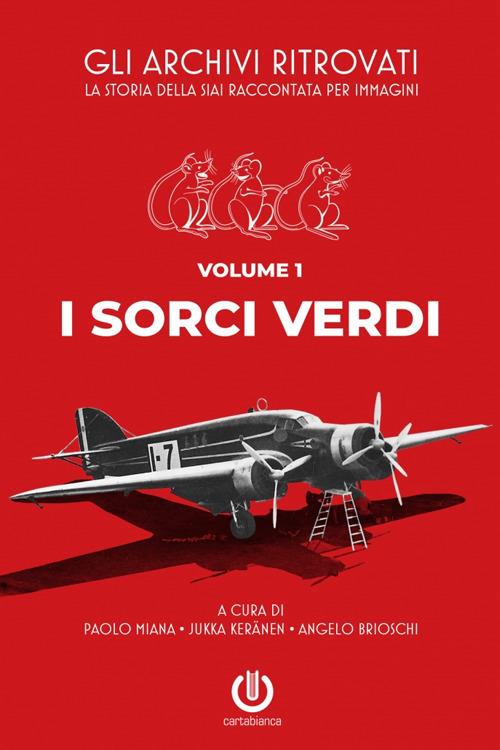 GLI ARCHIVI RITROVATI
LA STORIA DELLA SIAI RACCONTATA PER IMMAGINI

VOLUME 1
I SORCI VERDI

I-7

A CURA DI
PAOLO MIANA • JUKKA KERÄNEN • ANGELO BRIOSCHI

cartabianca